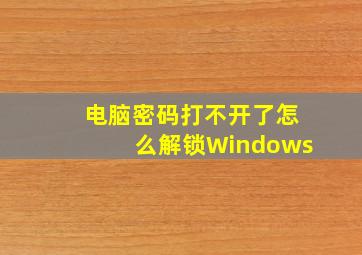 电脑密码打不开了怎么解锁Windows